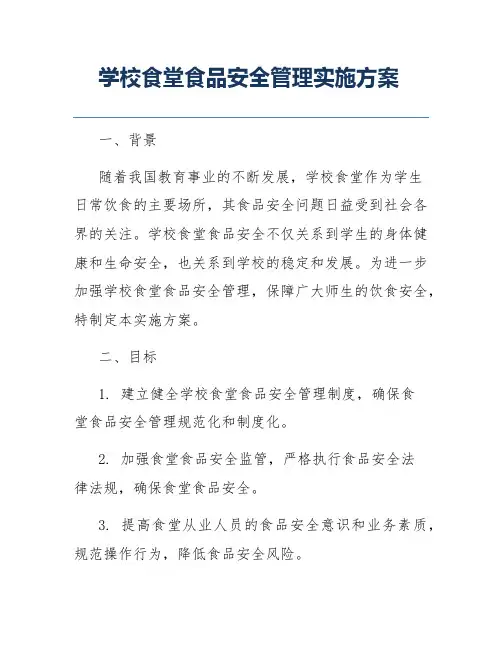 学校食堂食品安全管理实施方案

一、背景

随着我国教育事业的不断发展，学校食堂作为学生日常饮食的主要场所，其食品安全问题日益受到社会各界的关注。学校食堂食品安全不仅关系到学生的身体健康和生命安全，也关系到学校的稳定和发展。为进一步加强学校食堂食品安全管理，保障广大师生的饮食安全，特制定本实施方案。

二、目标

1. 建立健全学校食堂食品安全管理制度，确保食堂食品安全管理规范化和制度化。

2. 加强食堂食品安全监管，严格执行食品安全法律法规，确保食堂食品安全。

3. 提高食堂从业人员的食品安全意识和业务素质，规范操作行为，降低食品安全风险。